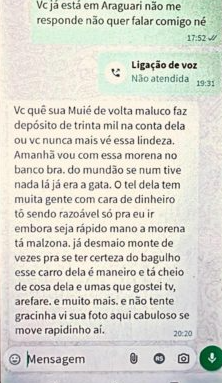 Vc já está em Araguari não me responde não quer falar comigo né
17:52

Ligação de voz
Não atendida
19:31

Vc quê sua Muié de volta maluco faz depósito de trinta mil na conta dela ou vc nunca mais vé essa lindeza. Amanhã vou com essa morena no banco bra. do mundão se num tive nada lá já era a gata. O tel dela tem muita gente com cara de dinheiro tô sendo razoável só pra eu ir embora seja rápido mano a morena tá malzona. já desmaio monte de vezes pra se ter certeza do bagulho esse carro dela é maneiro e tá cheio de cosa dela e umas que gostei tv, arefare. e muito mais. e não tente gracinha vi sua foto aqui cabuloso se move rapidinho aí.
20:20

Mensagem